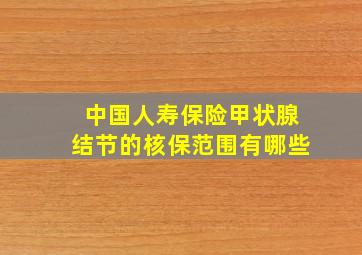 中国人寿保险甲状腺结节的核保范围有哪些